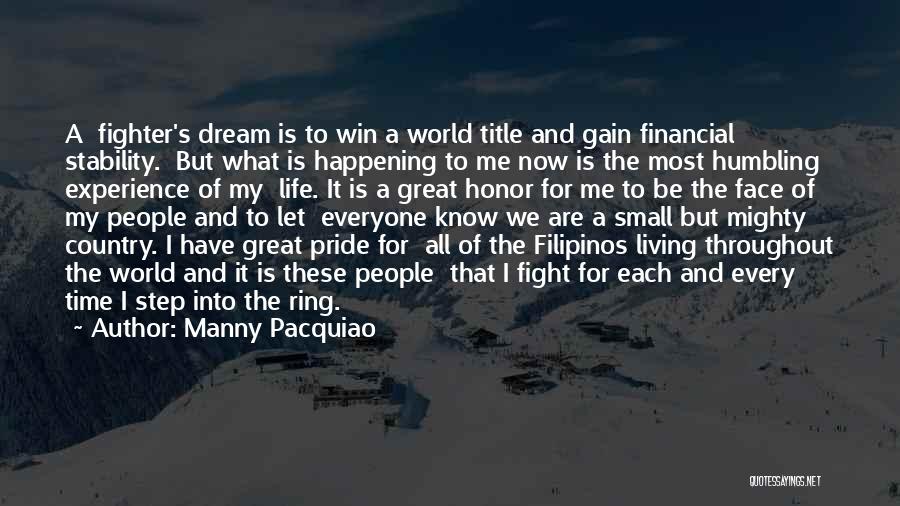 A fighter's dream is to win a world title and gain financial stability. But what is happening to me now is the most humbling experience of my life. It is a great honor for me to be the face of my people and to let everyone know we are a small but mighty country. I have great pride for all of the Filipinos living throughout the world and it is these people that I fight for each and every time I step into the ring.

~ Author: Manny Pacquiao

QUOTESSAYINGS.NET